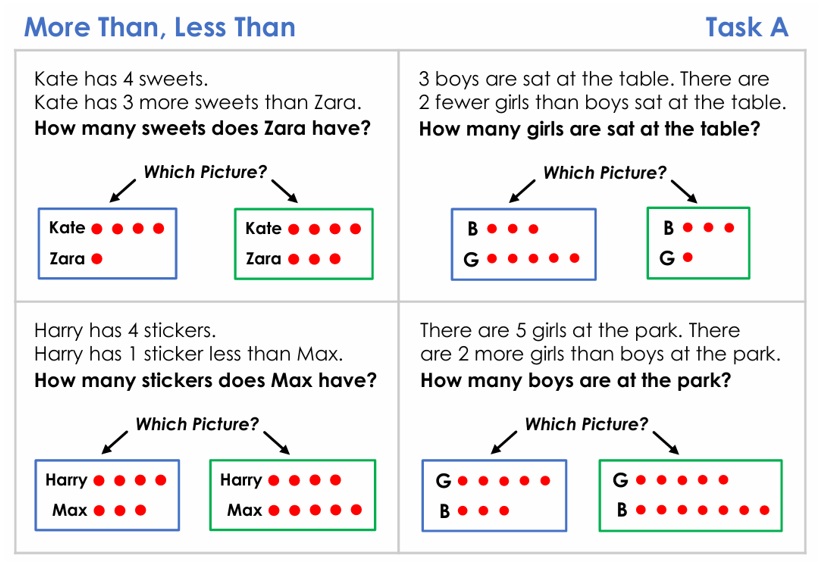 More Than, Less Than

Task A

Kate has 4 sweets.
Kate has 3 more sweets than Zara.
How many sweets does Zara have?

Which Picture?

Kate
Zara

Kate
Zara

3 boys are sat at the table. There are 2 fewer girls than boys sat at the table.
How many girls are sat at the table?

Which Picture?

B
G

B
G

Harry has 4 stickers.
Harry has 1 sticker less than Max.
How many stickers does Max have?

Which Picture?

Harry
Max

Harry
Max

There are 5 girls at the park. There are 2 more girls than boys at the park.
How many boys are at the park?

Which Picture?

G
B

G
B